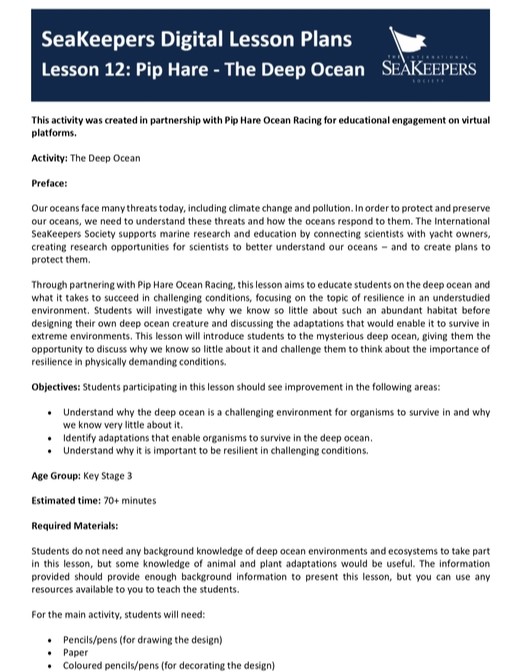 SeaKeepers Digital Lesson Plans
Lesson 12: Pip Hare - The Deep Ocean

THE INTERNATIONAL SEAKEEPERS SOCIETY

This activity was created in partnership with Pip Hare Ocean Racing for educational engagement on virtual platforms.

Activity: The Deep Ocean

Preface:

Our oceans face many threats today, including climate change and pollution. In order to protect and preserve our oceans, we need to understand these threats and how the oceans respond to them. The International SeaKeepers Society supports marine research and education by connecting scientists with yacht owners, creating research opportunities for scientists to better understand our oceans – and to create plans to protect them.

Through partnering with Pip Hare Ocean Racing, this lesson aims to educate students on the deep ocean and what it takes to succeed in challenging conditions, focusing on the topic of resilience in an understudied environment. Students will investigate why we know so little about such an abundant habitat before designing their own deep ocean creature and discussing the adaptations that would enable it to survive in extreme environments. This lesson will introduce students to the mysterious deep ocean, giving them the opportunity to discuss why we know so little about it and challenge them to think about the importance of resilience in physically demanding conditions.

Objectives: Students participating in this lesson should see improvement in the following areas:

• Understand why the deep ocean is a challenging environment for organisms to survive in and why we know very little about it.
• Identify adaptations that enable organisms to survive in the deep ocean.
• Understand why it is important to be resilient in challenging conditions.

Age Group: Key Stage 3

Estimated time: 70+ minutes

Required Materials:

Students do not need any background knowledge of deep ocean environments and ecosystems to take part in this lesson, but some knowledge of animal and plant adaptations would be useful. The information provided should provide enough background information to present this lesson, but you can use any resources available to you to teach the students.

For the main activity, students will need:

• Pencils/pens (for drawing the design)
• Paper
• Coloured pencils/pens (for decorating the design)